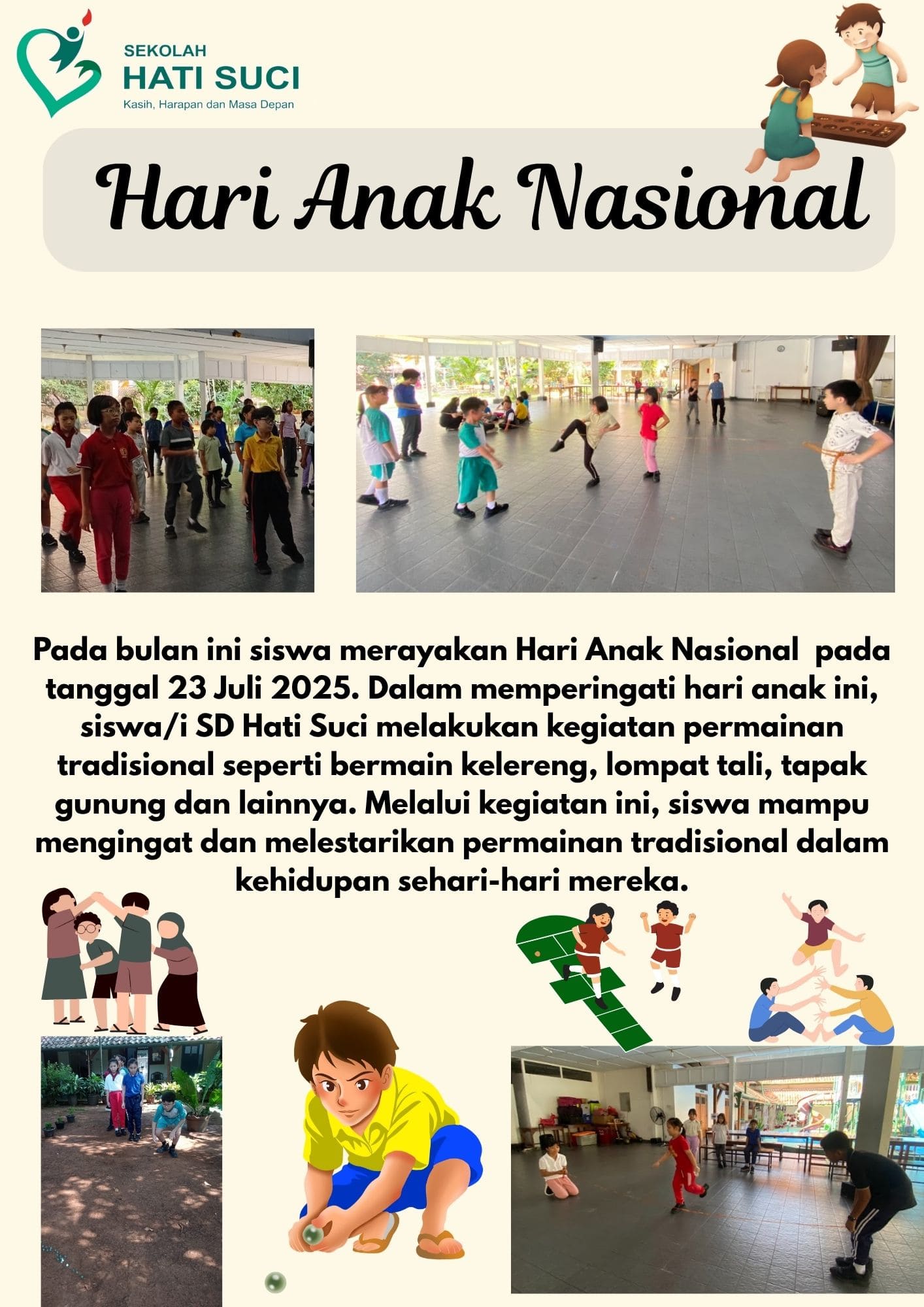 SEKOLAH
HATI SUCI
Kasih, Harapan dan Masa Depan

Hari Anak Nasional

Pada bulan ini siswa merayakan Hari Anak Nasional pada tanggal 23 Juli 2025. Dalam memperingati hari anak ini, siswa/i SD Hati Suci melakukan kegiatan permainan tradisional seperti bermain kelereng, lompat tali, tapak gunung dan lainnya. Melalui kegiatan ini, siswa mampu mengingat dan melestarikan permainan tradisional dalam kehidupan sehari-hari mereka.